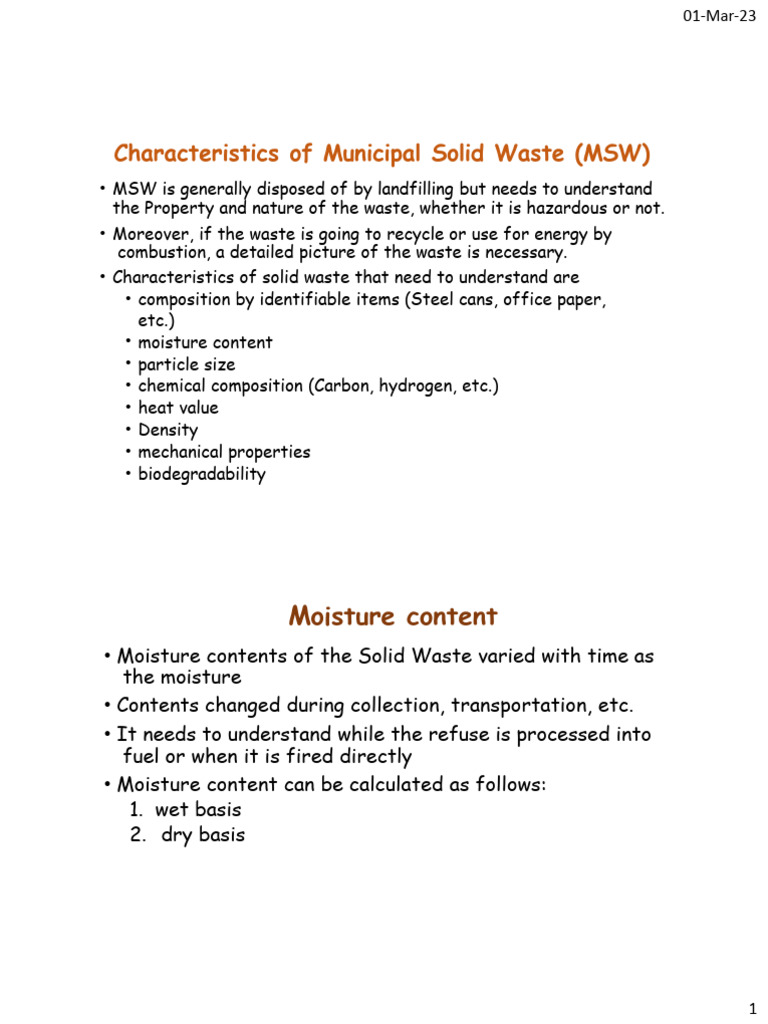 01-Mar-23

Characteristics of Municipal Solid Waste (MSW)

• MSW is generally disposed of by landfilling but needs to understand the Property and nature of the waste, whether it is hazardous or not.
• Moreover, if the waste is going to recycle or use for energy by combustion, a detailed picture of the waste is necessary.
• Characteristics of solid waste that need to understand are
 • composition by identifiable items (Steel cans, office paper, etc.)
 • moisture content
 • particle size
 • chemical composition (Carbon, hydrogen, etc.)
 • heat value
 • Density
 • mechanical properties
 • biodegradability

Moisture content

• Moisture contents of the Solid Waste varied with time as the moisture
• Contents changed during collection, transportation, etc.
• It needs to understand while the refuse is processed into fuel or when it is fired directly
• Moisture content can be calculated as follows:
 1. wet basis
 2. dry basis

1